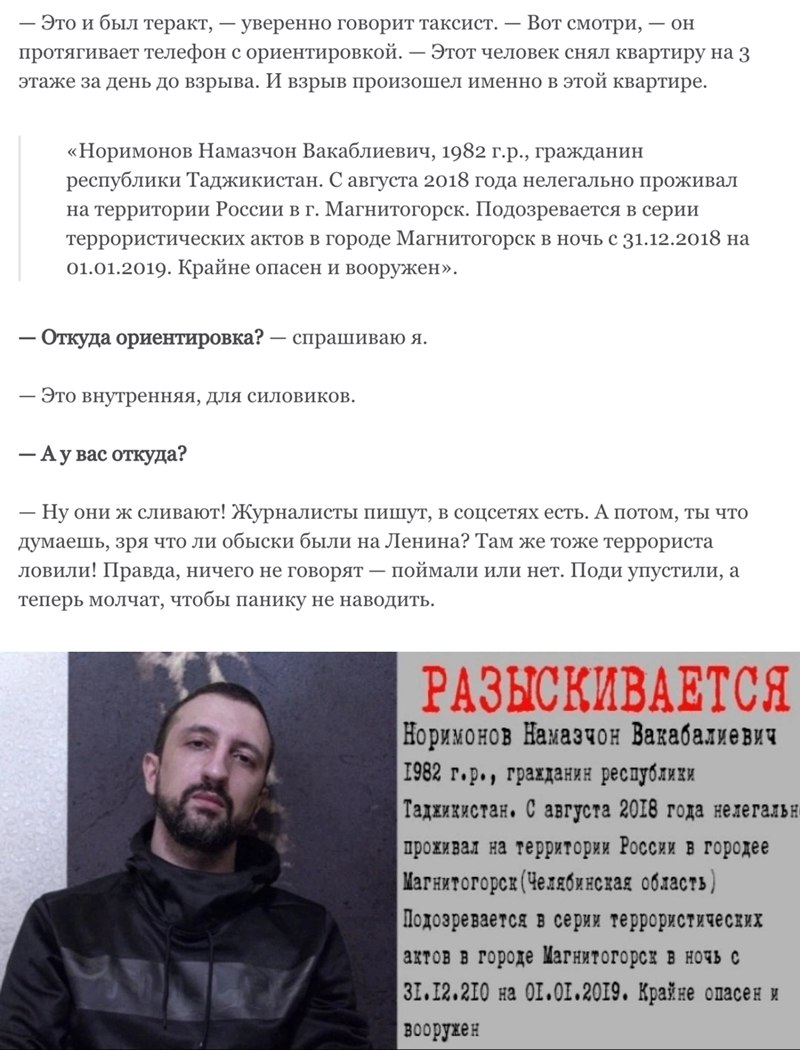 — Это и был теракт, — уверенно говорит таксист. — Вот смотри, — он протягивает телефон с ориентировкой. — Этот человек снял квартиру на 3 этаже за день до взрыва. И взрыв произошел именно в этой квартире.

«Норимонов Намазчон Вакаблиевич, 1982 г.р., гражданин республики Таджикистан. С августа 2018 года нелегально проживал на территории России в г. Магнитогорск. Подозревается в серии террористических актов в городе Магнитогорск в ночь с 31.12.2018 на 01.01.2019. Крайне опасен и вооружен».

— Откуда ориентировка? — спрашиваю я.

— Это внутренняя, для силовиков.

— А у вас откуда?

— Ну они ж сливают! Журналисты пишут, в соцсетях есть. А потом, ты что думаешь, зря что ли обыски были на Ленина? Там же тоже террориста ловили! Правда, ничего не говорят — поймали или нет. Поди упустили, а теперь молчат, чтобы панику не наводить.

РАЗЫСКИВАЕТСЯ

Норимонов Намазчон Вакабалиевич 1982 г.р., гражданин республики Таджикистан. С августа 2018 года нелегальн проживал на территории России в городее Магнитогорск(Челябинская область) Подозревается в серии террористических актов в городе Магнитогорск в ночь с 31.12.210 на 01.01.2019. Крайне опасен и вооружен